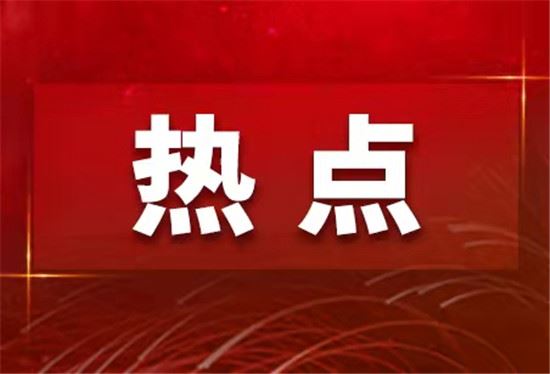 热点